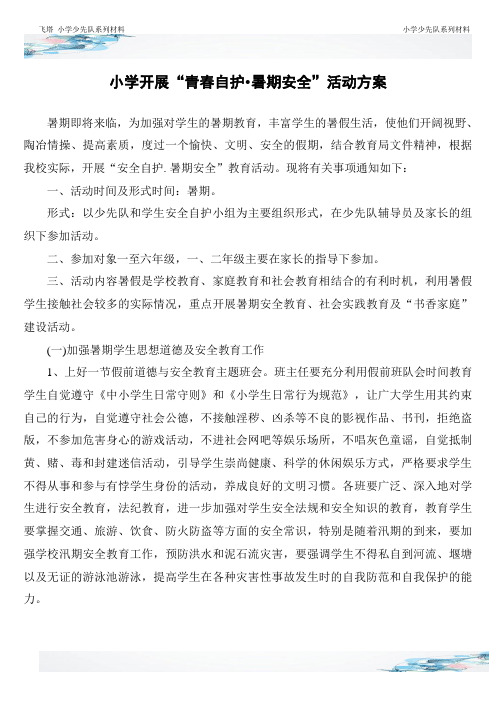 飞塔 小学少先队系列材料

小学少先队系列材料

小学开展“青春自护•暑期安全”活动方案

暑期即将来临，为加强对学生的暑期教育，丰富学生的暑假生活，使他们开阔视野、陶冶情操、提高素质，度过一个愉快、文明、安全的假期，结合教育局文件精神，根据我校实际，开展“安全自护. 暑期安全”教育活动。现将有关事项通知如下：

一、活动时间及形式时间：暑期。

形式：以少先队和学生安全自护小组为主要组织形式，在少先队辅导员及家长的组织下参加活动。

二、参加对象一至六年级，一、二年级主要在家长的指导下参加。

三、活动内容暑假是学校教育、家庭教育和社会教育相结合的有利时机，利用暑假学生接触社会较多的实际情况，重点开展暑期安全教育、社会实践教育及“书香家庭”建设活动。

(一)加强暑期学生思想道德及安全教育工作

1、上好一节假前道德与安全教育主题班会。班主任要充分利用假前班队会时间教育学生自觉遵守《中小学生日常守则》和《小学生日常行为规范》，让广大学生用其约束自己的行为，自觉遵守社会公德，不接触淫秽、凶杀等不良的影视作品、书刊，拒绝盗版，不参加危害身心的游戏活动，不进社会网吧等娱乐场所，不唱灰色童谣，自觉抵制黄、赌、毒和封建迷信活动，引导学生崇尚健康、科学的休闲娱乐方式，严格要求学生不得从事和参与有悖学生身份的活动，养成良好的文明习惯。各班要广泛、深入地对学生进行安全教育，法纪教育，进一步加强对学生安全法规和安全知识的教育，教育学生要掌握交通、旅游、饮食、防火防盗等方面的安全常识，特别是随着汛期的到来，要加强学校汛期安全教育工作，预防洪水和泥石流灾害，要强调学生不得私自到河流、堰塘以及无证的游泳池游泳，提高学生在各种灾害性事故发生时的自我防范和自我保护的能力。